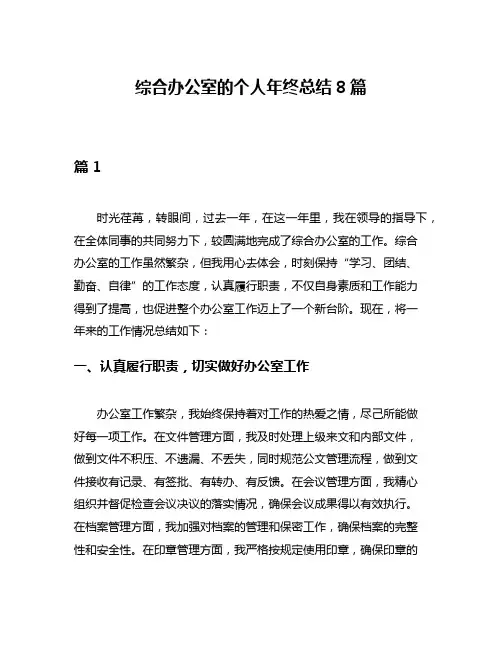 综合办公室的个人年终总结 8 篇

篇 1

时光荏苒，转眼间，过去一年，在这一年里，我在领导的指导下，在全体同事的共同努力下，较圆满地完成了综合办公室的工作。综合办公室的工作虽然繁杂，但我用心去体会，时刻保持“学习、团结、勤奋、自律”的工作态度，认真履行职责，不仅自身素质和工作能力得到了提高，也促进整个办公室工作迈上了一个新台阶。现在，将一年来的工作情况总结如下：

一、认真履行职责，切实做好办公室工作

办公室工作繁杂，我始终保持着对工作的热爱之情，尽己所能做好每一项工作。在文件管理方面，我及时处理上级来文和内部文件，做到文件不积压、不遗漏、不丢失，同时规范公文管理流程，做到文件接收有记录、有签批、有转办、有反馈。在会议管理方面，我精心组织并督促检查会议决议的落实情况，确保会议成果得以有效执行。在档案管理方面，我加强对档案的管理和保密工作，确保档案的完整性和安全性。在印章管理方面，我严格按规定使用印章，确保印章的